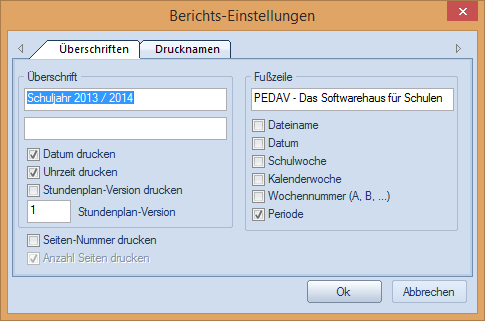 Berichts-Einstellungen

Überschriften
Drucknamen

Überschrift
Schuljahr 2013 / 2014

Datum drucken
Uhrzeit drucken
Stundenplan-Version drucken
1
Stundenplan-Version

Seiten-Nummer drucken
Anzahl Seiten drucken

Fußzeile
PEDAV - Das Softwarehaus für Schulen
Dateiname
Datum
Schulwoche
Kalenderwoche
Wochennummer (A, B, ...)
Periode

Ok
Abbrechen